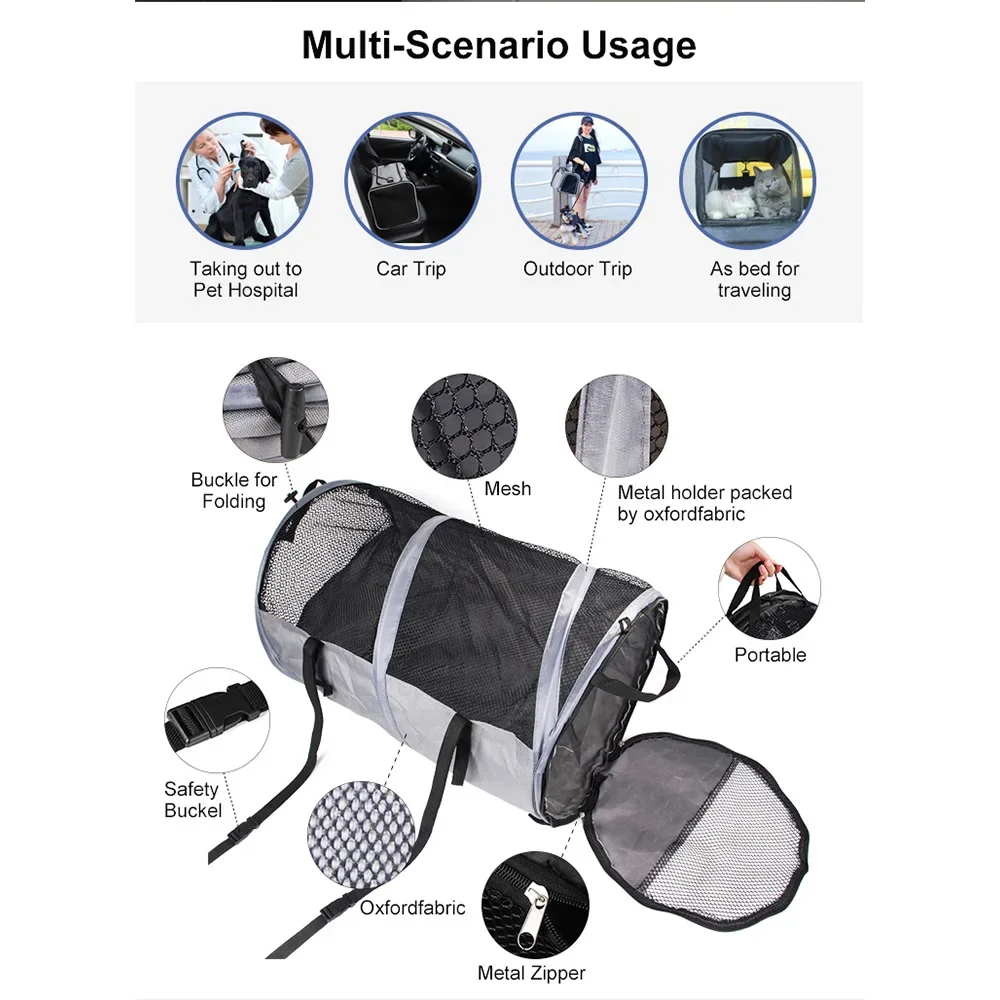 Multi-Scenario Usage

Taking out to
Pet Hospital

Car Trip

Outdoor Trip

As bed for
traveling

Buckle for
Folding

Mesh

Metal holder packed
by oxfordfabric

Portable

Safety
Buckel

Oxfordfabric

Metal Zipper